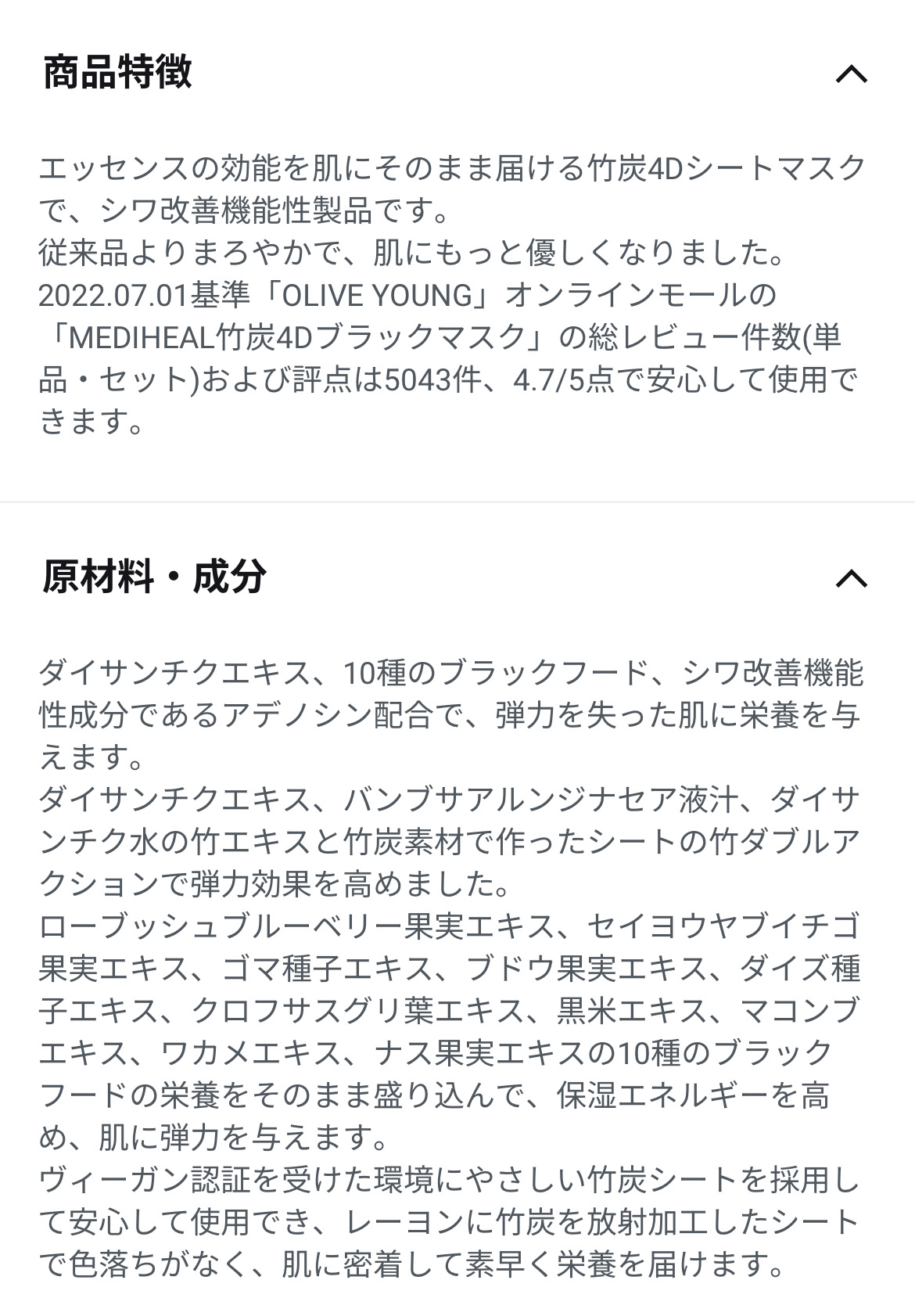 商品特徴

エッセンスの効能を肌にそのまま届ける竹炭4Dシートマスクで、シワ改善機能性製品です。
従来品よりまろやかで、肌にもっと優しくなりました。
2022.07.01基準「OLIVE YOUNG」オンラインモールの「MEDIHEAL竹炭4Dブラックマスク」の総レビュー件数(単品・セット)および評点は5043件、4.7/5点で安心して使用できます。

原材料・成分

ダイサンチクエキス、10種のブラックフード、シワ改善機能性成分であるアデノシン配合で、弾力を失った肌に栄養を与えます。
ダイサンチクエキス、バンブサアルンジナセア液汁、ダイサンチク水の竹エキスと竹炭素材で作ったシートの竹ダブルアクションで弾力効果を高めました。
ローブッシュブルーベリー果実エキス、セイヨウヤブイチゴ果実エキス、ゴマ種子エキス、ブドウ果実エキス、ダイズ種子エキス、クロフサスグリ葉エキス、黒米エキス、マコンブエキス、ワカメエキス、ナス果実エキスの10種のブラックフードの栄養をそのまま盛り込んで、保湿エネルギーを高め、肌に弾力を与えます。
ヴィーガン認証を受けた環境にやさしい竹炭シートを採用して安心して使用でき、レーヨンに竹炭を放射加工したシートで色落ちがなく、肌に密着して素早く栄養を届けます。